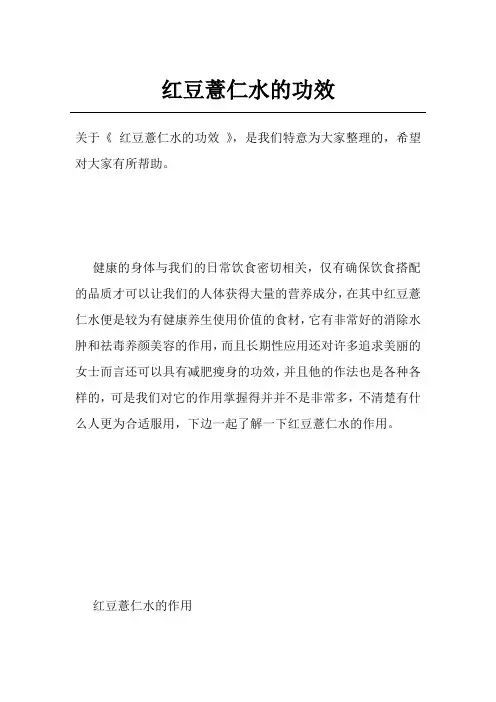 红豆薏仁水的功效

关于《 红豆薏仁水的功效 》，是我们特意为大家整理的，希望对大家有所帮助。

健康的身体与我们的日常饮食密切相关，仅有确保饮食搭配的品质才可以让我们的人体获得大量的营养成分，在其中红豆薏仁水便是较为有健康养生使用价值的食材，它有非常好的消除水肿和祛毒养颜美容的作用，而且长期性应用还对许多追求美丽的女士而言还可以具有减肥瘦身的功效，并且他的作法也是各种各样的，可是我们对它的作用掌握得并并不是非常多，不清楚有什么人更为合适服用，下边一起了解一下红豆薏仁水的作用。

红豆薏仁水的作用